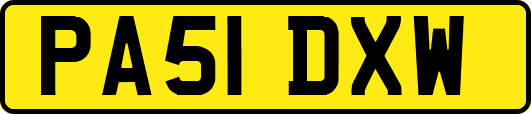 PA51 DXW